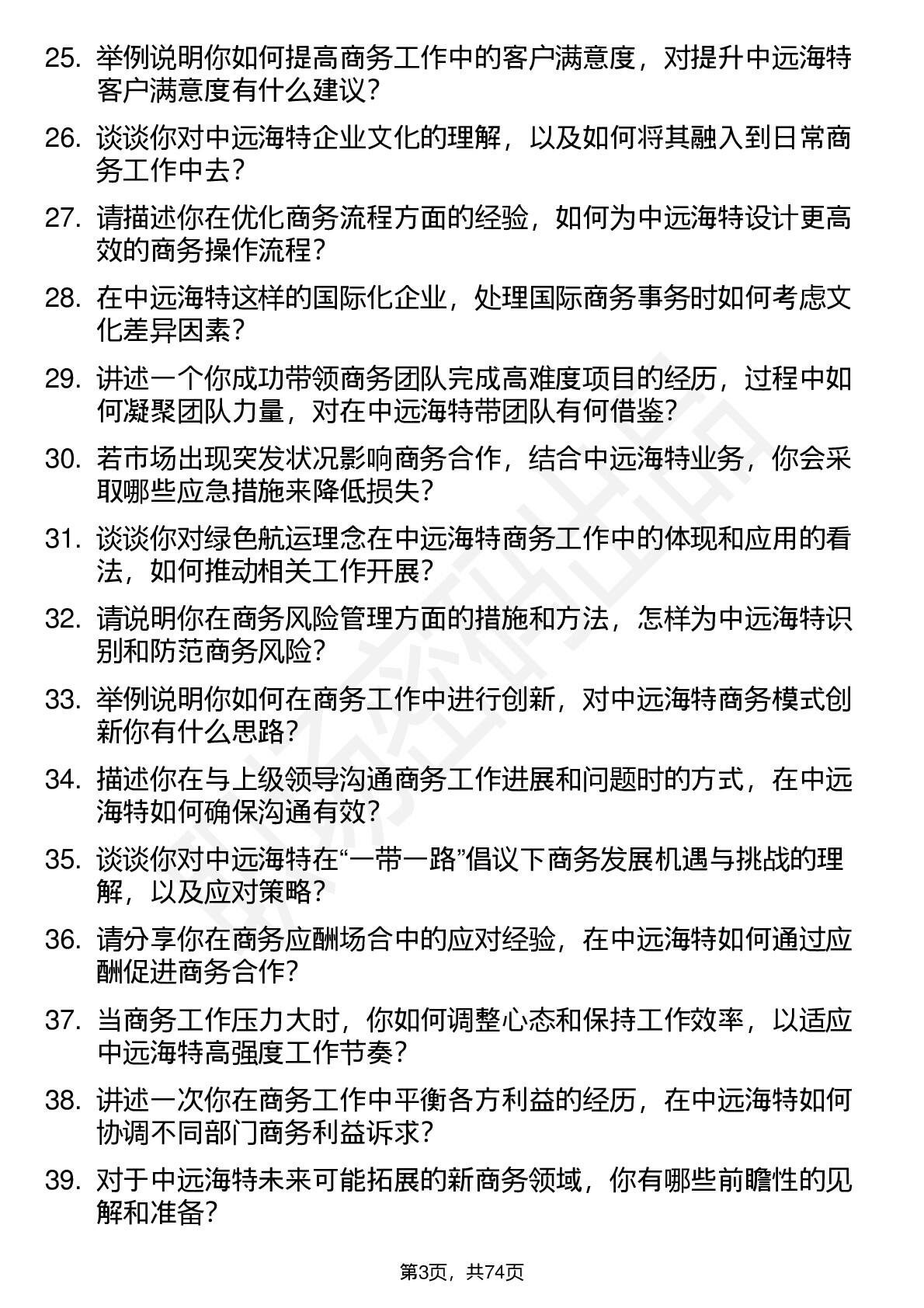 25. 举例说明你如何提高商务工作中的客户满意度，对提升中远海特客户满意度有什么建议？

26. 谈谈你对中远海特企业文化的理解，以及如何将其融入到日常商务工作中去？

27. 请描述你在优化商务流程方面的经验，如何为中远海特设计更高效的商务操作流程？

28. 在中远海特这样的国际化企业，处理国际商务事务时如何考虑文化差异因素？

29. 讲述一个你成功带领商务团队完成高难度项目的经历，过程中如何凝聚团队力量，对在中远海特带团队有何借鉴？

30. 若市场出现突发状况影响商务合作，结合中远海特业务，你会采取哪些应急措施来降低损失？

31. 谈谈你对绿色航运理念在中远海特商务工作中的体现和应用的看法，如何推动相关工作开展？

32. 请说明你在商务风险管理方面的措施和方法，怎样为中远海特识别和防范商务风险？

33. 举例说明你如何在商务工作中进行创新，对中远海特商务模式创新你有什么思路？

34. 描述你在与上级领导沟通商务工作进展和问题时的方式，在中远海特如何确保沟通有效？

35. 谈谈你对中远海特在“一带一路”倡议下商务发展机遇与挑战的理解，以及应对策略？

36. 请分享你在商务应酬场合中的应对经验，在中远海特如何通过应酬促进商务合作？

37. 当商务工作压力大时，你如何调整心态和保持工作效率，以适应中远海特高强度工作节奏？

38. 讲述一次你在商务工作中平衡各方利益的经历，在中远海特如何协调不同部门商务利益诉求？

39. 对于中远海特未来可能拓展的新商务领域，你有哪些前瞻性的见解和准备？

第3页，共74页